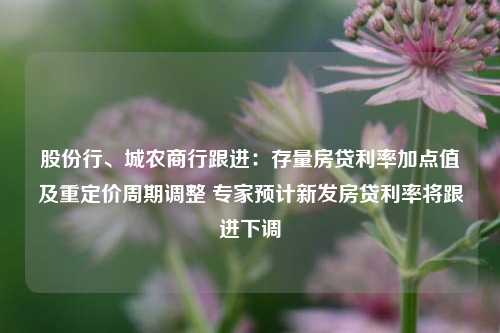 股份行、城农商行跟进：存量房贷利率加点值及重定价周期调整 专家预计新发房贷利率将跟进下调